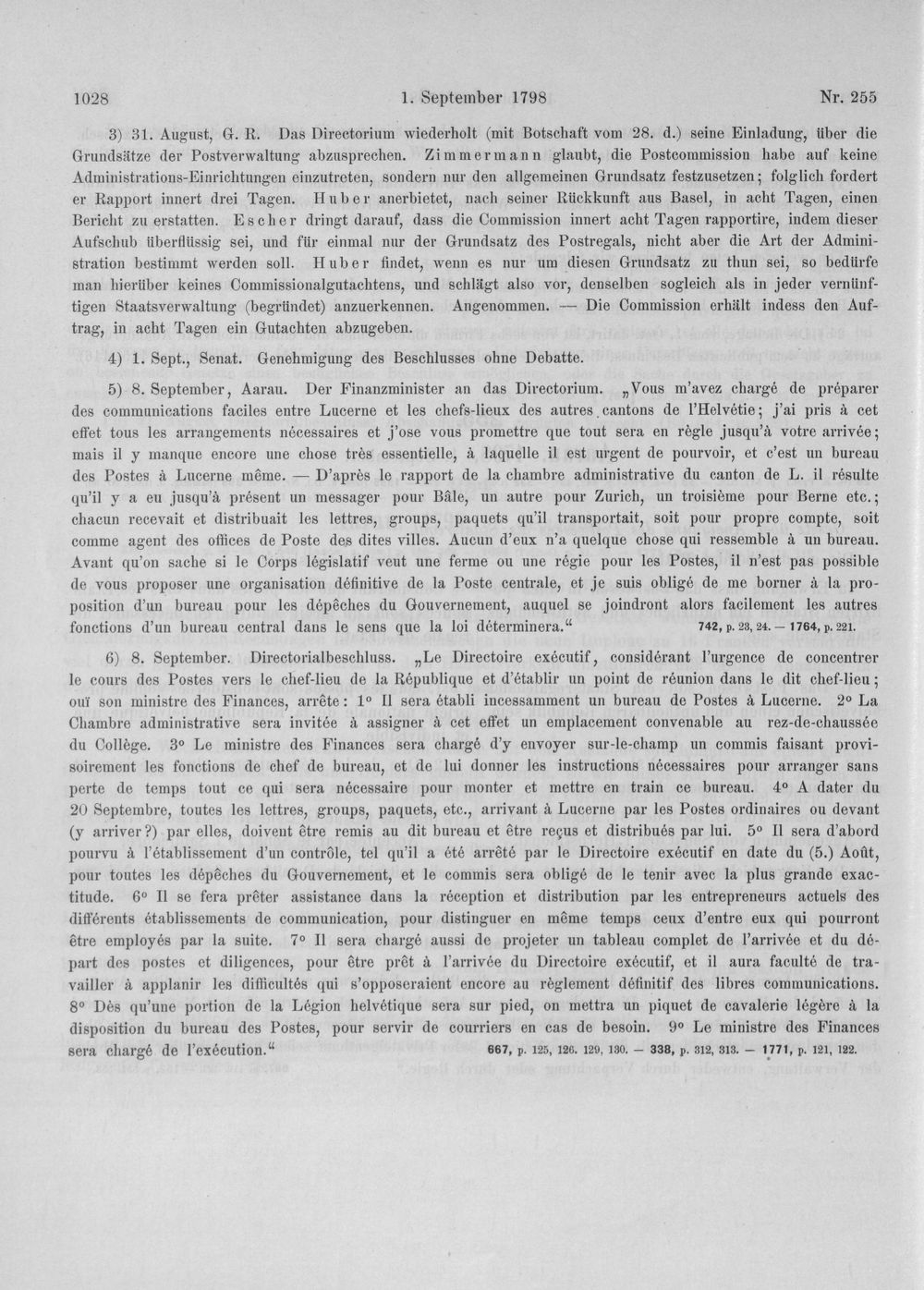 1028 1. September 1798 Nr. 255

3) 31. August, G. R. Das Directorium wiederholt (mit Botschaft vom 28. d.) seine Einladung, über die Grundsätze der Postverwaltung abzusprechen. Zimmermann glaubt, die Postcommission habe auf keine Administrations-Einrichtungen einzutreten, sondern nur den allgemeinen Grundsatz festzusetzen; folglich fordert er Rapport innert drei Tagen. Huber anerbietet, nach seiner Rückkunft aus Basel, in acht Tagen, einen Bericht zu erstatten. Escher dringt darauf, dass die Commission innert acht Tagen rapportire, indem dieser Aufschub überflüssig sei, und für einmal nur der Grundsatz des Postregals, nicht aber die Art der Administration bestimmt werden soll. Huber findet, wenn es nur um diesen Grundsatz zu thun sei, so bedürfe man hierüber keines Commissionalgutachtens, und schlägt also vor, denselben sogleich als in jeder vernünftigen Staatsverwaltung (begründet) anzuerkennen. Angenommen. — Die Commission erhält indess den Auftrag, in acht Tagen ein Gutachten abzugeben.

4) 1. Sept., Senat. Genehmigung des Beschlusses ohne Debatte.

5) 8. September, Aarau. Der Finanzminister an das Directorium. „Vous m'avez chargé de préparer des communications faciles entre Lucerne et les chefs-lieux des autres cantons de l'Helvétie; j'ai pris à cet effet tous les arrangements nécessaires et j'ose vous promettre que tout sera en règle jusqu'à votre arrivée; mais il y manque encore une chose très essentielle, à laquelle il est urgent de pourvoir, et c'est un bureau des Postes à Lucerne même. — D'après le rapport de la chambre administrative du canton de L. il résulte qu'il y a eu jusqu'à présent un messager pour Bâle, un autre pour Zurich, un troisième pour Berne etc.; chacun recevait et distribuait les lettres, groups, paquets qu'il transportait, soit pour propre compte, soit comme agent des offices de Poste des dites villes. Aucun d'eux n'a quelque chose qui ressemble à un bureau. Avant qu'on sache si le Corps législatif veut une ferme ou une régie pour les Postes, il n'est pas possible de vous proposer une organisation définitive de la Poste centrale, et je suis obligé de me borner à la proposition d'un bureau pour les dépêches du Gouvernement, auquel se joindront alors facilement les autres fonctions d'un bureau central dans le sens que la loi déterminera.“ 742, p. 23, 24. — 1764, p. 221.

6) 8. September. Directorialbeschluss. „Le Directoire exécutif, considérant l'urgence de concentrer le cours des Postes vers le chef-lieu de la République et d'établir un point de réunion dans le dit chef-lieu; ouï son ministre des Finances, arrête: 1° Il sera établi incessamment un bureau de Postes à Lucerne. 2° La Chambre administrative sera invitée à assigner à cet effet un emplacement convenable au rez-de-chaussée du Collège. 3° Le ministre des Finances sera chargé d'y envoyer sur-le-champ un commis faisant provisoirement les fonctions de chef de bureau, et de lui donner les instructions nécessaires pour arranger sans perte de temps tout ce qui sera nécessaire pour monter et mettre en train ce bureau. 4° A dater du 20 Septembre, toutes les lettres, groups, paquets, etc., arrivant à Lucerne par les Postes ordinaires ou devant (y arriver?) par elles, doivent être remis au dit bureau et être reçus et distribués par lui. 5° Il sera d'abord pourvu à l'établissement d'un contrôle, tel qu'il a été arrêté par le Directoire exécutif en date du (5.) Août, pour toutes les dépêches du Gouvernement, et le commis sera obligé de le tenir avec la plus grande exactitude. 6° Il se fera prêter assistance dans la réception et distribution par les entrepreneurs actuels des différents établissements de communication, pour distinguer en même temps ceux d'entre eux qui pourront être employés par la suite. 7° Il sera chargé aussi de projeter un tableau complet de l'arrivée et du départ des postes et diligences, pour être prêt à l'arrivée du Directoire exécutif, et il aura faculté de travailler à applanir les difficultés qui s'opposeraient encore au règlement définitif des libres communications. 8° Dès qu'une portion de la Légion helvétique sera sur pied, on mettra un piquet de cavalerie légère à la disposition du bureau des Postes, pour servir de courriers en cas de besoin. 9° Le ministre des Finances sera chargé de l'exécution.“ 667, p. 125, 126. 129, 130. — 338, p. 312, 313. — 1771, p. 121, 122.